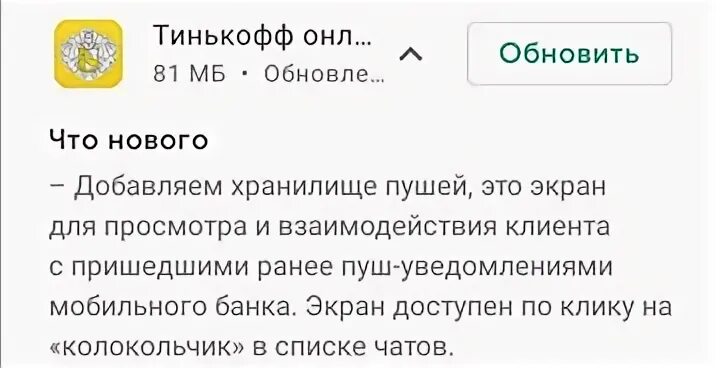 Тинькофф онл...
81 МБ • Обновле...

Обновить

Что нового

– Добавляем хранилище пушей, это экран для просмотра и взаимодействия клиента с пришедшими ранее пуш-уведомлениями мобильного банка. Экран доступен по клику на «колокольчик» в списке чатов.